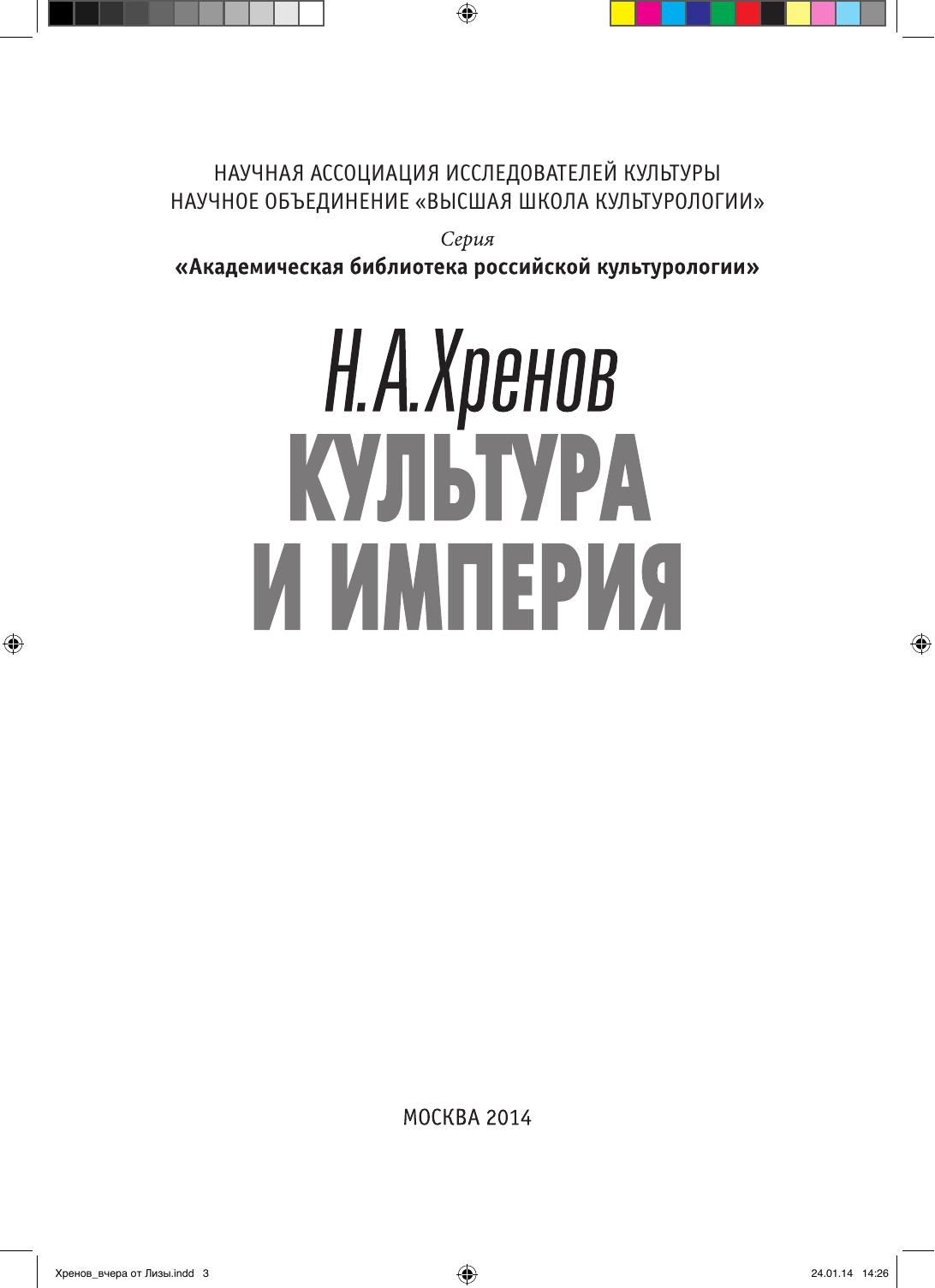 НАУЧНАЯ АССОЦИАЦИЯ ИССЛЕДОВАТЕЛЕЙ КУЛЬТУРЫ
НАУЧНОЕ ОБЪЕДИНЕНИЕ «ВЫСШАЯ ШКОЛА КУЛЬТУРОЛОГИИ»

Серия
«Академическая библиотека российской культурологии»

Н.А.Хренов
КУЛЬТУРА
И ИМПЕРИЯ

МОСКВА 2014

Хренов_вчера от Лизы.indd 3

24.01.14 14:26